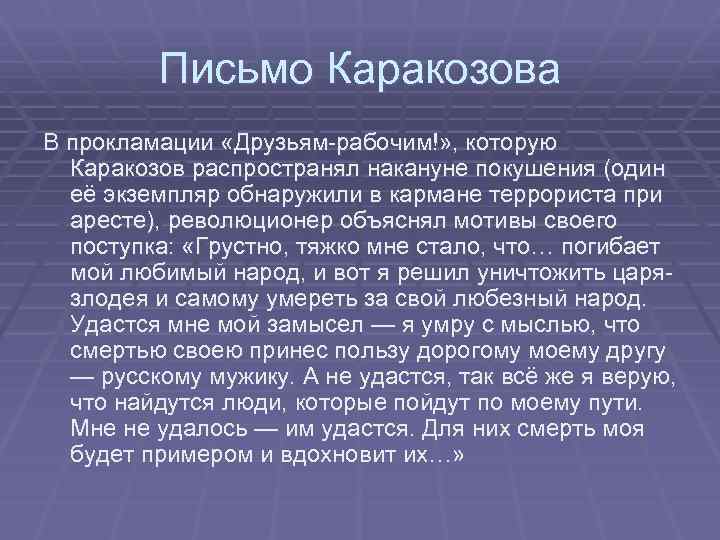 Письмо Каракозова

В прокламации «Друзьям-рабочим!», которую Каракозов распространял накануне покушения (один её экземпляр обнаружили в кармане террориста при аресте), революционер объяснял мотивы своего поступка: «Грустно, тяжко мне стало, что… погибает мой любимый народ, и вот я решил уничтожить царя-злодея и самому умереть за свой любезный народ. Удастся мне мой замысел — я умру с мыслью, что смертью своею принес пользу дорогому моему другу — русскому мужику. А не удастся, так всё же я верую, что найдутся люди, которые пойдут по моему пути. Мне не удалось — им удастся. Для них смерть моя будет примером и вдохновит их…»